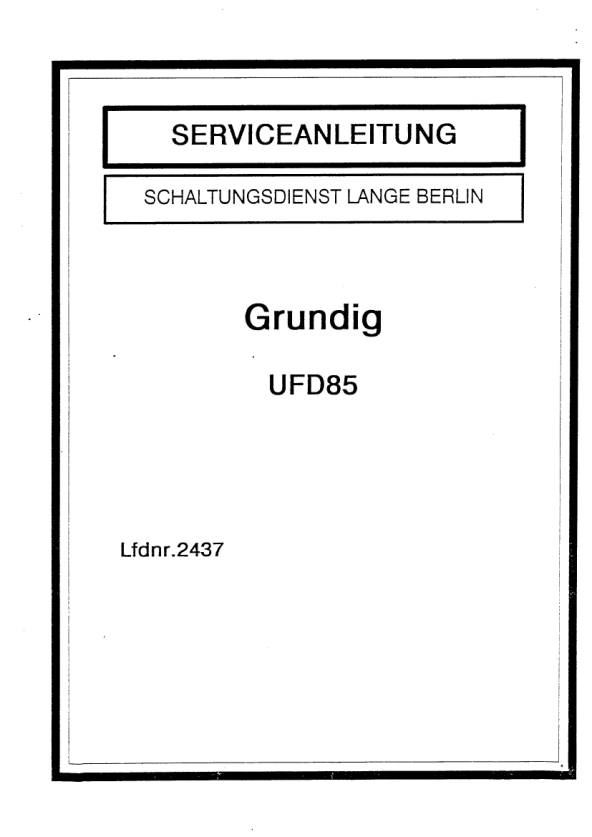 SERVICEANLEITUNG

SCHALTUNGSDIENST LANGE BERLIN

Grundig

UFD85

Lfdnr.2437